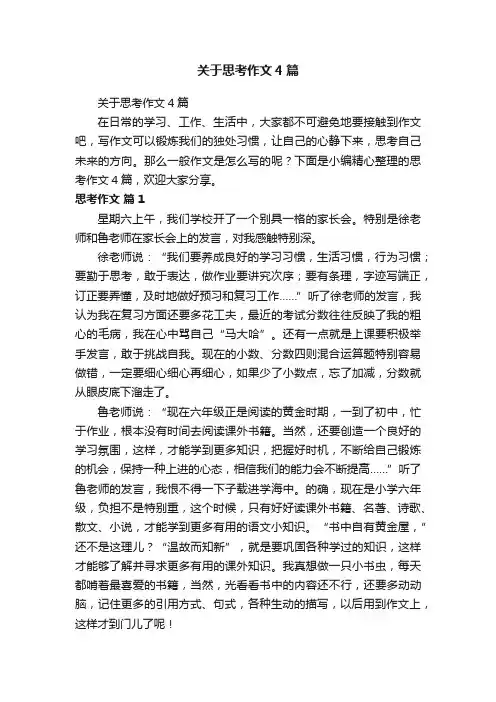 关于思考作文4篇

关于思考作文4篇

在日常的学习、工作、生活中，大家都不可避免地要接触到作文吧，写作文可以锻炼我们的独处习惯，让自己的心静下来，思考自己未来的方向。那么一般作文是怎么写的呢？下面是小编精心整理的思考作文4篇，欢迎大家分享。

思考作文 篇1

星期六上午，我们学校开了一个别具一格的家长会。特别是徐老师和鲁老师在家长会上的发言，对我感触特别深。

徐老师说：“我们要养成良好的学习习惯，生活习惯，行为习惯；要勤于思考，敢于表达，做作业要讲究次序；要有条理，字迹写端正，订正要弄懂，及时地做好预习和复习工作……”听了徐老师的发言，我认为我在复习方面还要多花工夫，最近的考试分数往往反映了我的粗心的毛病，我在心中骂自己“马大哈”。还有一点就是上课要积极举手发言，敢于挑战自我。现在的小数、分数四则混合运算题特别容易做错，一定要细心细心再细心，如果少了小数点，忘了加减，分数就从眼皮底下溜走了。

鲁老师说：“现在六年级正是阅读的黄金时期，一到了初中，忙于作业，根本没有时间去阅读课外书籍。当然，还要创造一个良好的学习氛围，这样，才能学到更多知识，把握好时机，不断给自己锻炼的机会，保持一种上进的心态，相信我们的能力会不断提高……”听了鲁老师的发言，我恨不得一下子载进学海中。的确，现在是小学六年级，负担不是特别重，这个时候，只有好好读课外书籍、名著、诗歌、散文、小说，才能学到更多有用的语文小知识。“书中自有黄金屋，”还不是这理儿？“温故而知新”，就是要巩固各种学过的知识，这样才能够了解并寻求更多有用的课外知识。我真想做一只小书虫，每天都啃着最喜爱的书籍，当然，光看看书中的内容还不行，还要多动动脑，记住更多的引用方式、句式，各种生动的描写，以后用到作文上，这样才到门儿了呢！